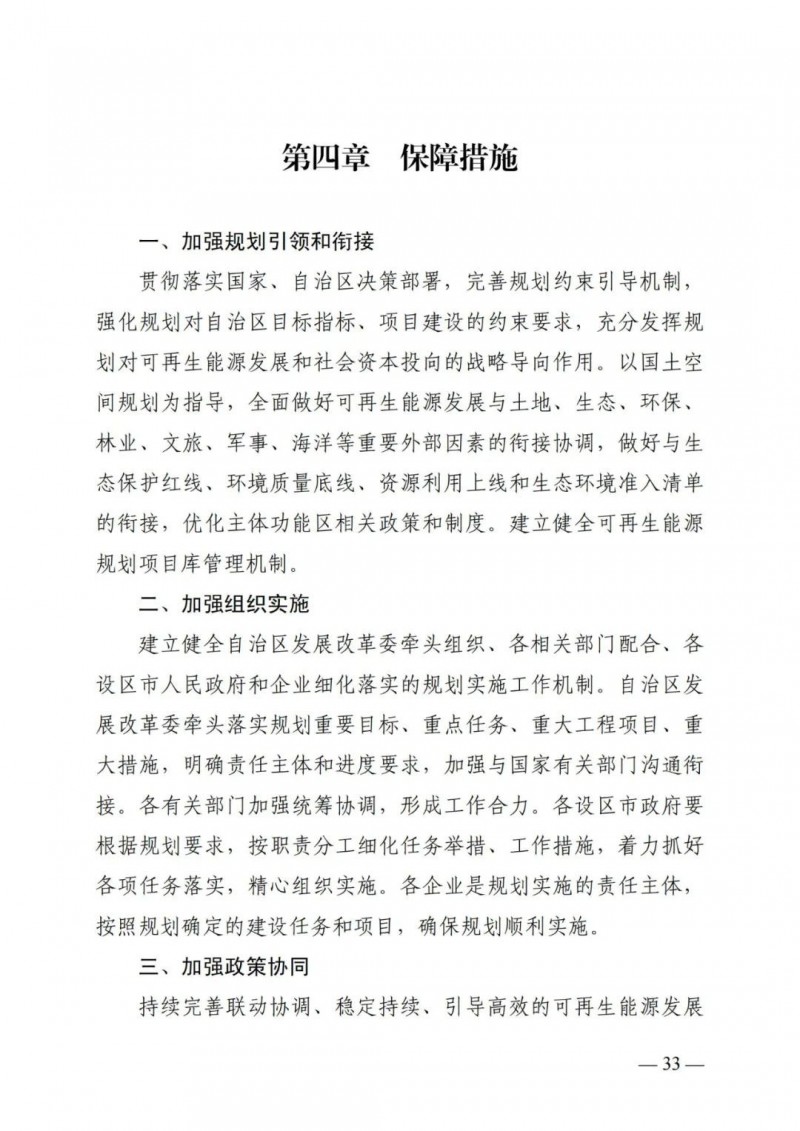 第四章　保障措施

一、加强规划引领和衔接

贯彻落实国家、自治区决策部署，完善规划约束引导机制，强化规划对自治区目标指标、项目建设的约束要求，充分发挥规划对可再生能源发展和社会资本投向的战略导向作用。以国土空间规划为指导，全面做好可再生能源发展与土地、生态、环保、林业、文旅、军事、海洋等重要外部因素的衔接协调，做好与生态保护红线、环境质量底线、资源利用上线和生态环境准入清单的衔接，优化主体功能区相关政策和制度。建立健全可再生能源规划项目库管理机制。

二、加强组织实施

建立健全自治区发展改革委牵头组织、各相关部门配合、各设区市人民政府和企业细化落实的规划实施工作机制。自治区发展改革委牵头落实规划重要目标、重点任务、重大工程项目、重大措施，明确责任主体和进度要求，加强与国家有关部门沟通衔接。各有关部门加强统筹协调，形成工作合力。各设区市政府要根据规划要求，按职责分工细化任务举措、工作措施，着力抓好各项任务落实，精心组织实施。各企业是规划实施的责任主体，按照规划确定的建设任务和项目，确保规划顺利实施。

三、加强政策协同

持续完善联动协调、稳定持续、引导高效的可再生能源发展

— 33 —